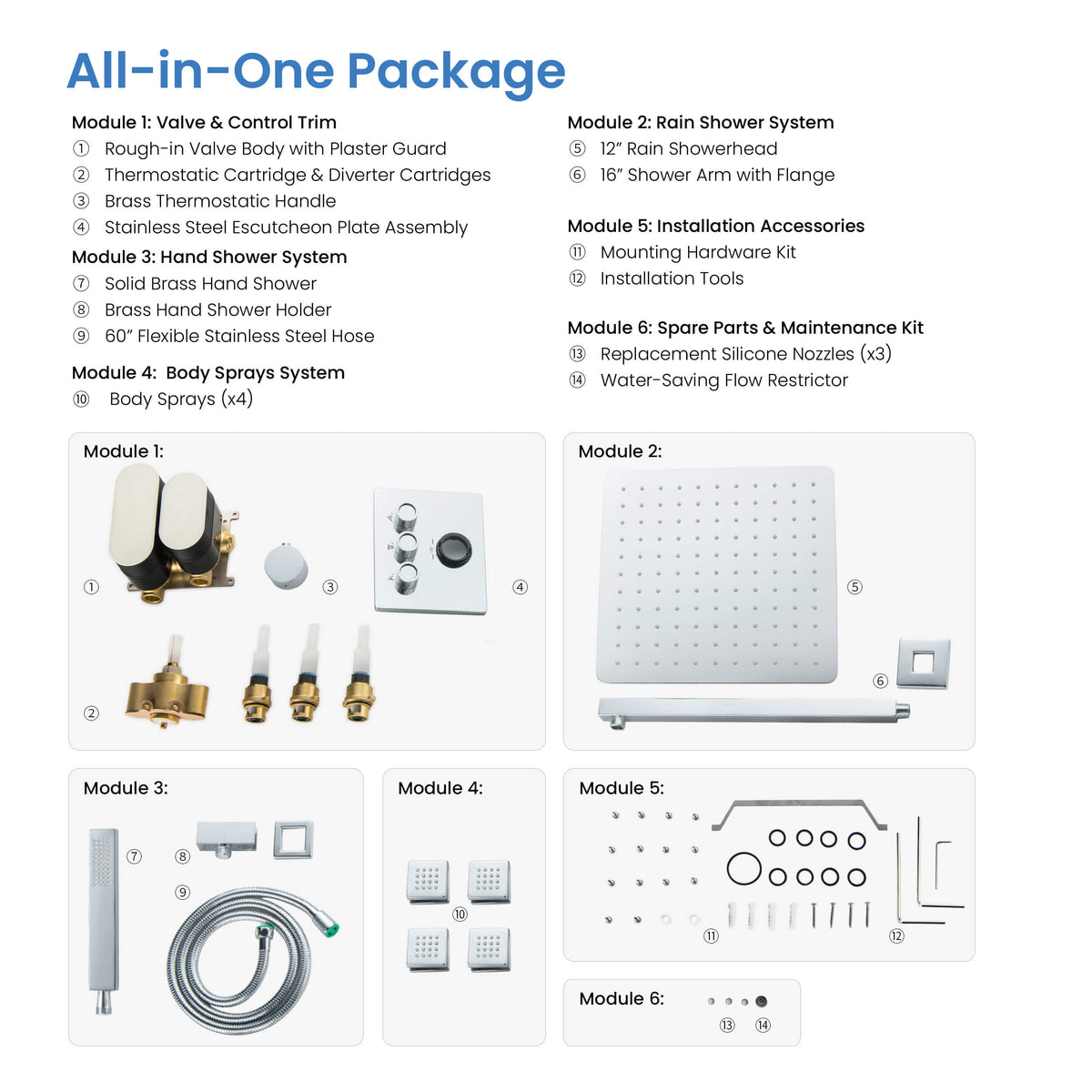 All-in-One Package

Module 1: Valve & Control Trim
① Rough-in Valve Body with Plaster Guard
② Thermostatic Cartridge & Diverter Cartridges
③ Brass Thermostatic Handle
④ Stainless Steel Escutcheon Plate Assembly

Module 3: Hand Shower System
⑦ Solid Brass Hand Shower
⑧ Brass Hand Shower Holder
⑨ 60" Flexible Stainless Steel Hose

Module 4: Body Sprays System
⑩ Body Sprays (x4)

Module 2: Rain Shower System
⑤ 12" Rain Showerhead
⑥ 16" Shower Arm with Flange

Module 5: Installation Accessories
⑪ Mounting Hardware Kit
⑫ Installation Tools

Module 6: Spare Parts & Maintenance Kit
⑬ Replacement Silicone Nozzles (x3)
⑭ Water-Saving Flow Restrictor

Module 1:
① ③ ④ ②

Module 2:
⑤ ⑥

Module 3:
⑦ ⑧ ⑨

Module 4:
⑩

Module 5:
⑪ ⑫

Module 6:
⑬ ⑭